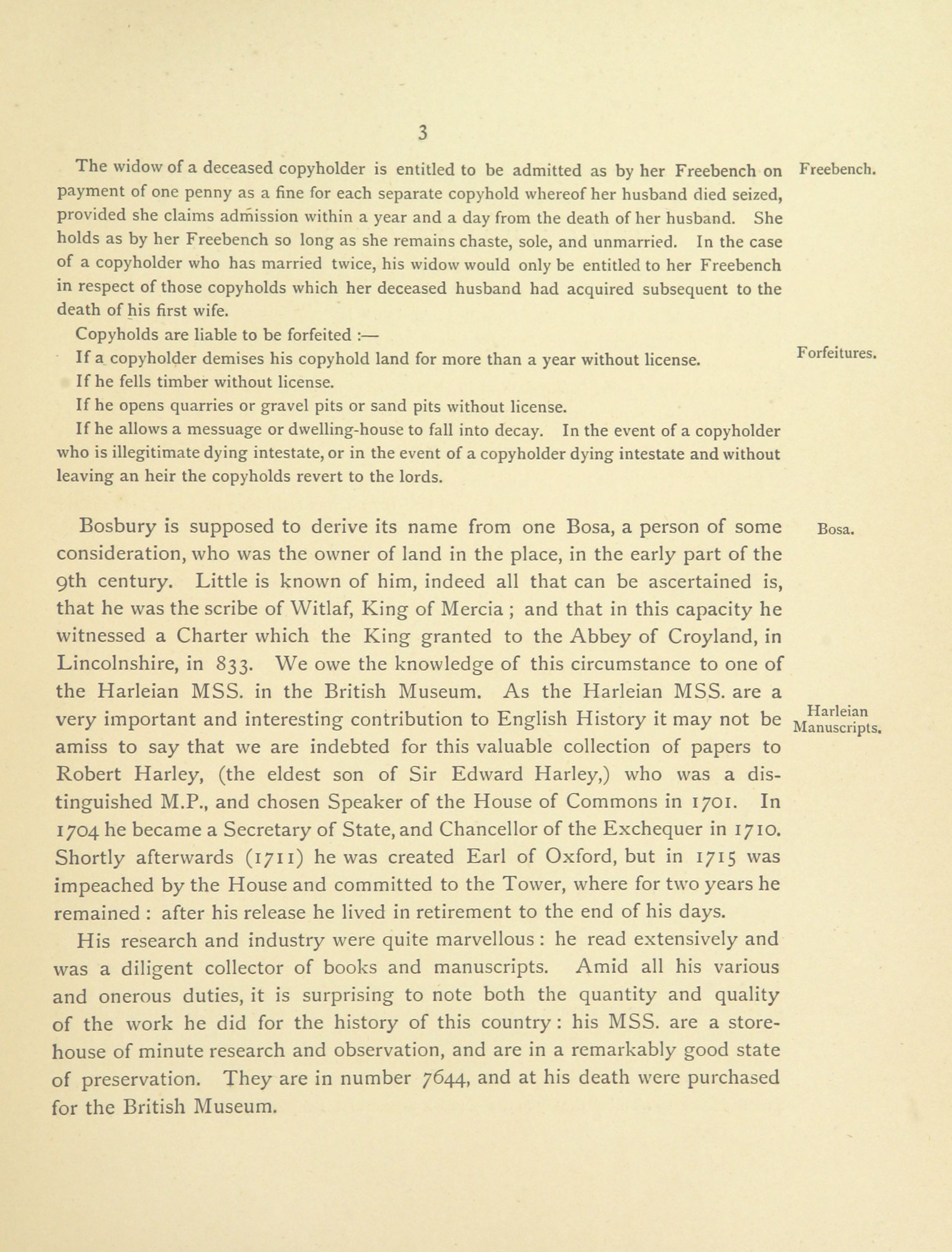 3

The widow of a deceased copyholder is entitled to be admitted as by her Freebench on payment of one penny as a fine for each separate copyhold whereof her husband died seized, provided she claims admission within a year and a day from the death of her husband. She holds as by her Freebench so long as she remains chaste, sole, and unmarried. In the case of a copyholder who has married twice, his widow would only be entitled to her Freebench in respect of those copyholds which her deceased husband had acquired subsequent to the death of his first wife.

Freebench.

Copyholds are liable to be forfeited :—

If a copyholder demises his copyhold land for more than a year without license.

Forfeitures.

If he fells timber without license.

If he opens quarries or gravel pits or sand pits without license.

If he allows a messuage or dwelling-house to fall into decay. In the event of a copyholder who is illegitimate dying intestate, or in the event of a copyholder dying intestate and without leaving an heir the copyholds revert to the lords.

Bosbury is supposed to derive its name from one Bosa, a person of some consideration, who was the owner of land in the place, in the early part of the 9th century. Little is known of him, indeed all that can be ascertained is, that he was the scribe of Witlaf, King of Mercia ; and that in this capacity he witnessed a Charter which the King granted to the Abbey of Croyland, in Lincolnshire, in 833. We owe the knowledge of this circumstance to one of the Harleian MSS. in the British Museum. As the Harleian MSS. are a very important and interesting contribution to English History it may not be amiss to say that we are indebted for this valuable collection of papers to Robert Harley, (the eldest son of Sir Edward Harley,) who was a distinguished M.P., and chosen Speaker of the House of Commons in 1701. In 1704 he became a Secretary of State, and Chancellor of the Exchequer in 1710. Shortly afterwards (1711) he was created Earl of Oxford, but in 1715 was impeached by the House and committed to the Tower, where for two years he remained : after his release he lived in retirement to the end of his days.

Bosa.

Harleian Manuscripts.

His research and industry were quite marvellous : he read extensively and was a diligent collector of books and manuscripts. Amid all his various and onerous duties, it is surprising to note both the quantity and quality of the work he did for the history of this country : his MSS. are a storehouse of minute research and observation, and are in a remarkably good state of preservation. They are in number 7644, and at his death were purchased for the British Museum.